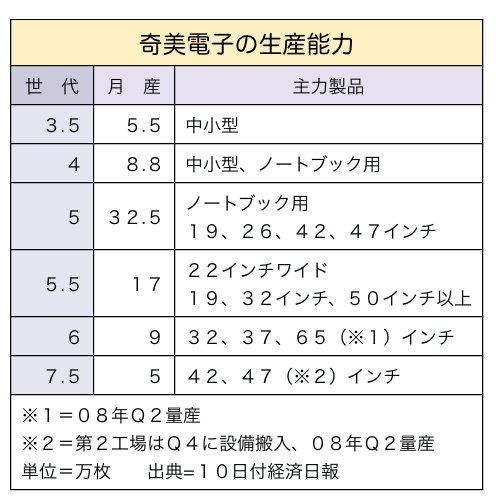 奇美電子の生産能力

| 世　代 | 月　産 | 主力製品 |
|---|---|---|
| 3.5 | 5.5 | 中小型 |
| 4 | 8.8 | 中小型、ノートブック用 |
| 5 | 32.5 | ノートブック用 １９、２６、４２、４７インチ |
| 5.5 | １７ | ２２インチワイド １９、３２インチ、５０インチ以上 |
| 6 | 9 | ３２、３７、６５（※１）インチ |
| 7.5 | 5 | ４２、４７（※２）インチ |

※１＝０８年Ｑ２量産
※２＝第２工場はＱ４に設備搬入、０８年Ｑ２量産
単位＝万枚　　出典=１０日付経済日報